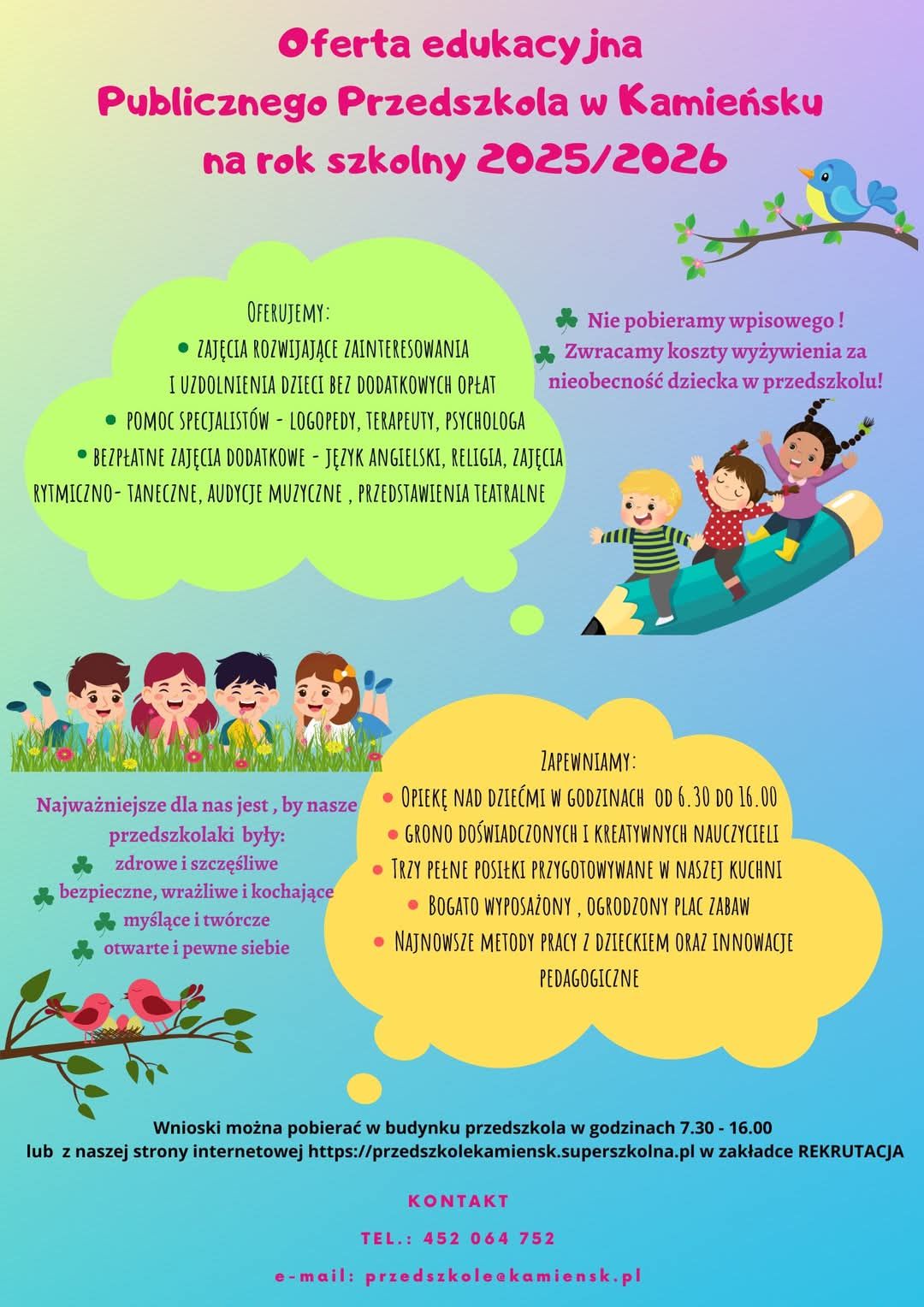 Oferta edukacyjna
Publicznego Przedszkola w Kamieńsku
na rok szkolny 2025/2026

OFERUJEMY:
• ZAJĘCIA ROZWIJAJĄCE ZAINTERESOWANIA I UZDOLNIENIA DZIECI BEZ DODATKOWYCH OPŁAT
• POMOC SPECJALISTÓW - LOGOPEDY, TERAPEUTY, PSYCHOLOGA
• BEZPŁATNE ZAJĘCIA DODATKOWE - JĘZYK ANGIELSKI, RELIGIA, ZAJĘCIA RYTMICZNO- TANECZNE, AUDYCJE MUZYCZNE , PRZEDSTAWIENIA TEATRALNE

Nie pobieramy wpisowego !
Zwracamy koszty wyżywienia za nieobecność dziecka w przedszkolu!

Najważniejsze dla nas jest , by nasze przedszkolaki były:
zdrowe i szczęśliwe
bezpieczne, wrażliwe i kochające
myślące i twórcze
otwarte i pewne siebie

ZAPEWNIAMY:
• OPIEKĘ NAD DZIEĆMI W GODZINACH OD 6.30 DO 16.00
• GRONO DOŚWIADCZONYCH I KREATYWNYCH NAUCZYCIELI
• TRZY PEŁNE POSIŁKI PRZYGOTOWYWANE W NASZEJ KUCHNI
• BOGATO WYPOSAŻONY , OGRODZONY PLAC ZABAW
• NAJNOWSZE METODY PRACY Z DZIECKIEM ORAZ INNOWACJE PEDAGOGICZNE

Wnioski można pobierać w budynku przedszkola w godzinach 7.30 - 16.00
lub z naszej strony internetowej https://przedszkolekamiensk.superszkolna.pl w zakładce REKRUTACJA

KONTAKT
TEL.: 452 064 752
e-mail: przedszkole@kamiensk.pl